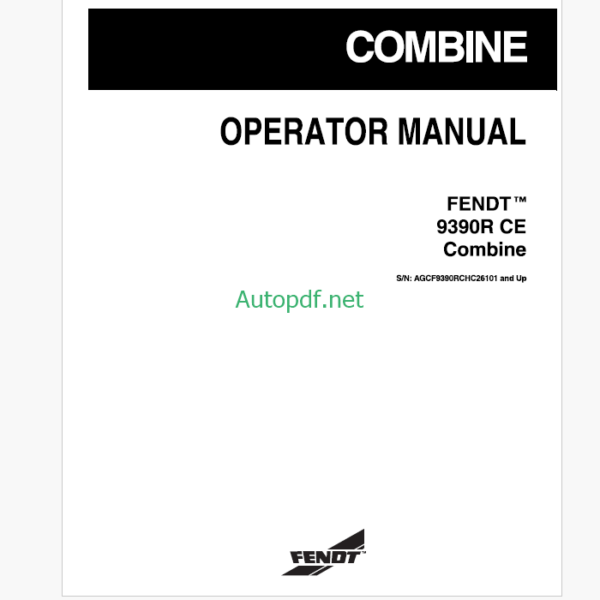 COMBINE

OPERATOR MANUAL

FENDT™
9390R CE
Combine

S/N: AGCF9390RCHC26101 and Up

Autopdf.net

FENDT™